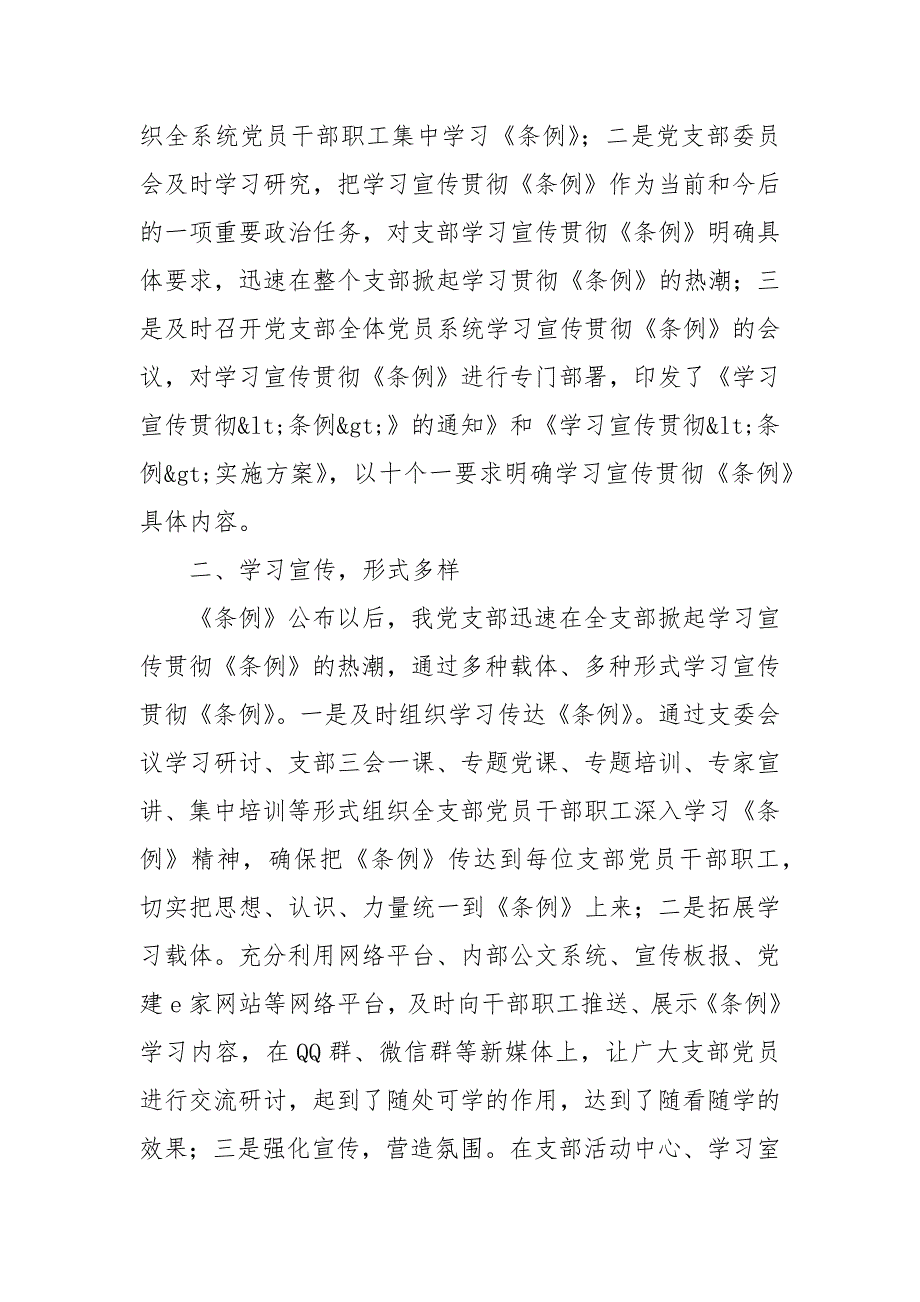 织全系统党员干部职工集中学习《条例》；二是党支部委员会及时学习研究，把学习宣传贯彻《条例》作为当前和今后的一项重要政治任务，对支部学习宣传贯彻《条例》明确具体要求，迅速在整个支部掀起学习贯彻《条例》的热潮；三是及时召开党支部全体党员系统学习宣传贯彻《条例》的会议，对学习宣传贯彻《条例》进行专门部署，印发了《学习宣传贯彻&lt;条例&gt;》的通知》和《学习宣传贯彻&lt;条例&gt;实施方案》，以十个一要求明确学习宣传贯彻《条例》具体内容。

二、学习宣传，形式多样

《条例》公布以后，我党支部迅速在全支部掀起学习宣传贯彻《条例》的热潮，通过多种载体、多种形式学习宣传贯彻《条例》。一是及时组织学习传达《条例》。通过支委会议学习研讨、支部三会一课、专题党课、专题培训、专家宣讲、集中培训等形式组织全支部党员干部职工深入学习《条例》精神，确保把《条例》传达到每位支部党员干部职工，切实把思想、认识、力量统一到《条例》上来；二是拓展学习载体。充分利用网络平台、内部公文系统、宣传板报、党建e家网站等网络平台，及时向干部职工推送、展示《条例》学习内容，在QQ群、微信群等新媒体上，让广大支部党员进行交流研讨，起到了随处可学的作用，达到了随看随学的效果；三是强化宣传，营造氛围。在支部活动中心、学习室